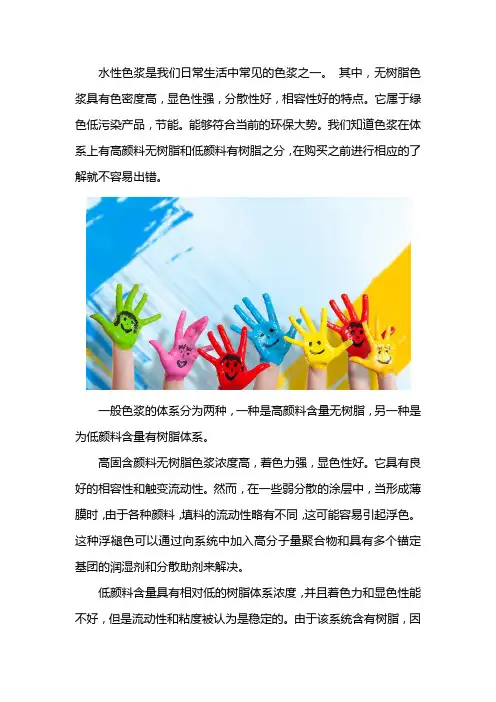 水性色浆是我们日常生活中常见的色浆之一。 其中，无树脂色浆具有色密度高，显色性强，分散性好，相容性好的特点。它属于绿色低污染产品，节能。能够符合当前的环保大势。我们知道色浆在体系上有高颜料无树脂和低颜料有树脂之分，在购买之前进行相应的了解就不容易出错。

一般色浆的体系分为两种，一种是高颜料含量无树脂，另一种是为低颜料含量有树脂体系。

高固含颜料无树脂色浆浓度高，着色力强，显色性好。它具有良好的相容性和触变流动性。然而，在一些弱分散的涂层中，当形成薄膜时，由于各种颜料，填料的流动性略有不同，这可能容易引起浮色。这种浮褪色可以通过向系统中加入高分子量聚合物和具有多个锚定基团的润湿剂和分散助剂来解决。

低颜料含量具有相对低的树脂体系浓度，并且着色力和显色性能不好，但是流动性和粘度被认为是稳定的。由于该系统含有树脂，因